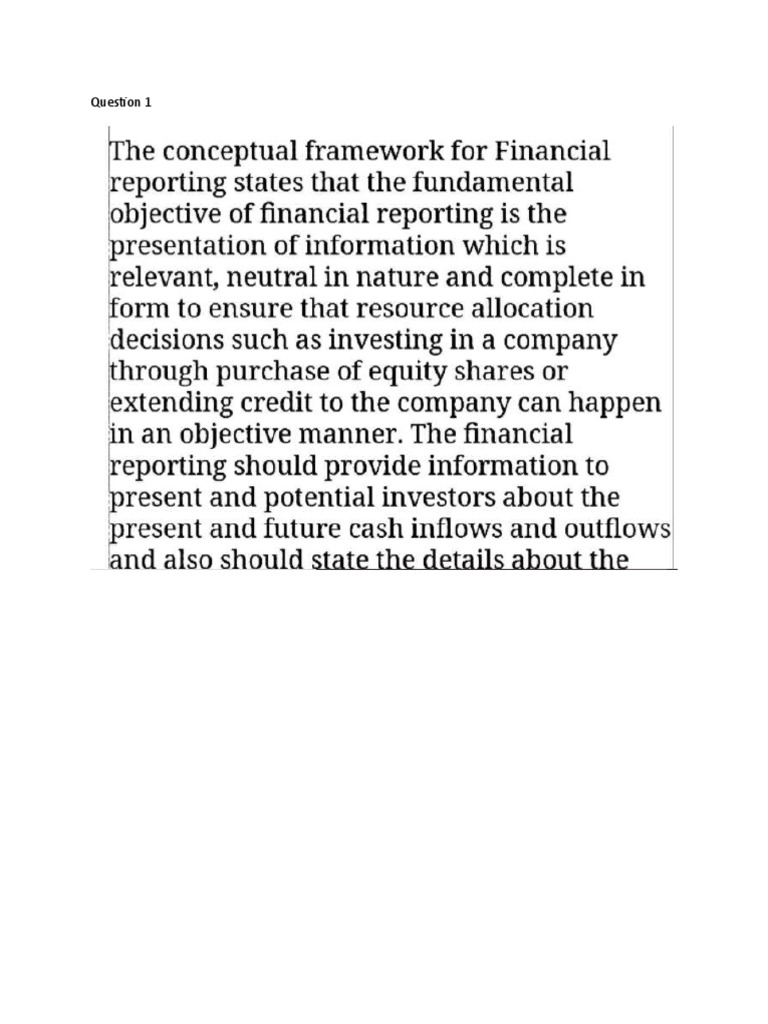 Question 1

The conceptual framework for Financial reporting states that the fundamental objective of financial reporting is the presentation of information which is relevant, neutral in nature and complete in form to ensure that resource allocation decisions such as investing in a company through purchase of equity shares or extending credit to the company can happen in an objective manner. The financial reporting should provide information to present and potential investors about the present and future cash inflows and outflows and also should state the details about the